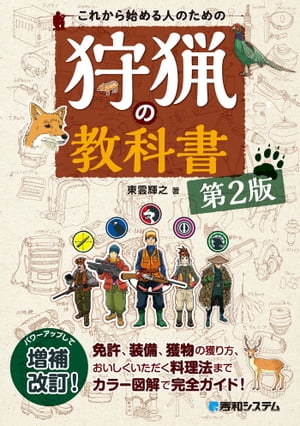 これから始める人のための

狩猟の教科書

第2版

東雲輝之 著

パワーアップして
増補改訂!

免許、装備、獲物の獲り方、おいしくいただく料理法までカラー図解で完全ガイド!

秀和システム